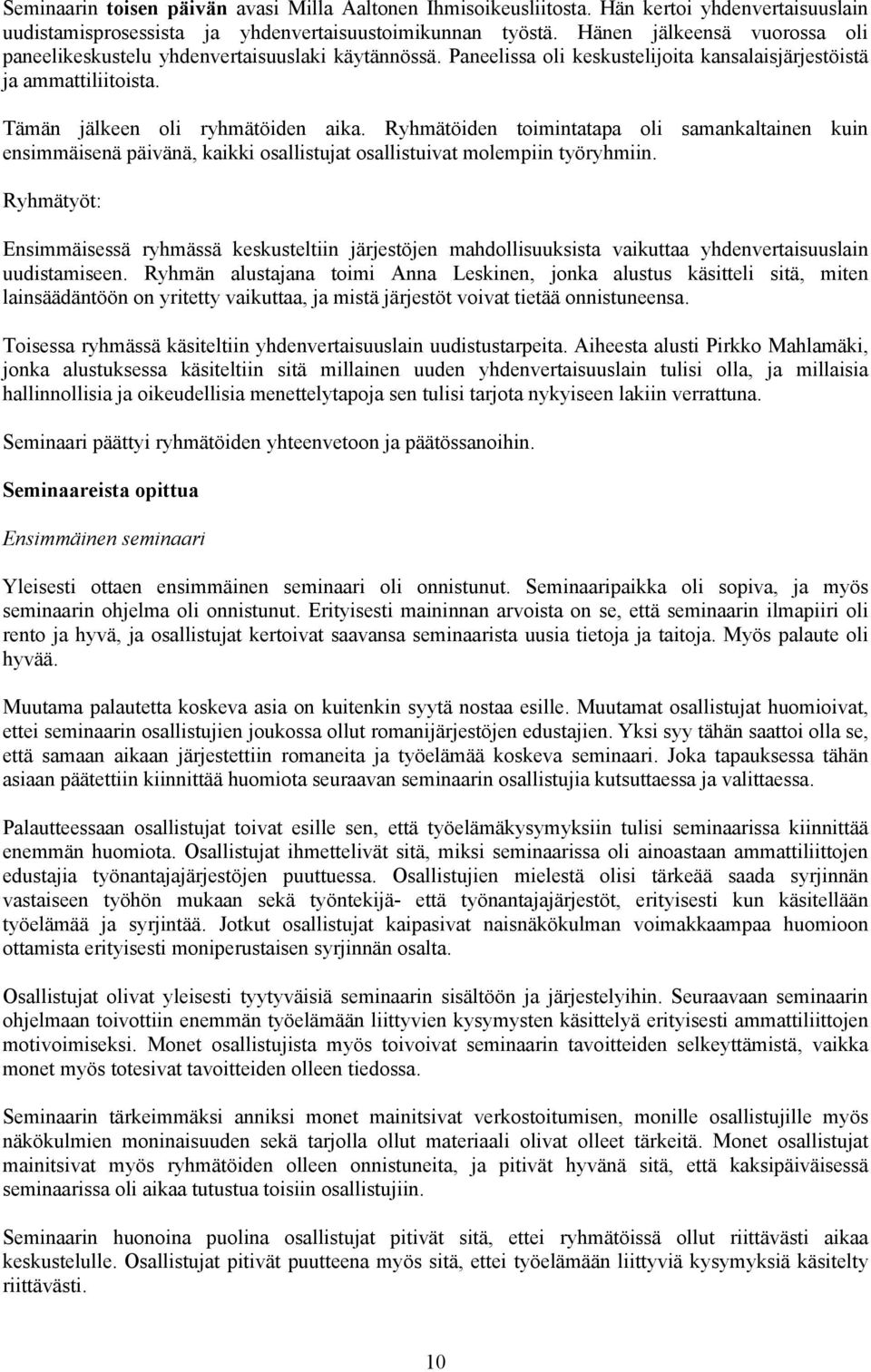 Seminaarin toisen päivän avasi Milla Aaltonen Ihmisoikeusliitosta. Hän kertoi yhdenvertaisuuslain uudistamisprosessista ja yhdenvertaisuustoimikunnan työstä. Hänen jälkeensä vuorossa oli paneelikeskustelu yhdenvertaisuuslaki käytännössä. Paneelissa oli keskustelijoita kansalaisjärjestöistä ja ammattiliitoista.

Tämän jälkeen oli ryhmätöiden aika. Ryhmätöiden toimintatapa oli samankaltainen kuin ensimmäisenä päivänä, kaikki osallistujat osallistuivat molempiin työryhmiin.

Ryhmätyöt:

Ensimmäisessä ryhmässä keskusteltiin järjestöjen mahdollisuuksista vaikuttaa yhdenvertaisuuslain uudistamiseen. Ryhmän alustajana toimi Anna Leskinen, jonka alustus käsitteli sitä, miten lainsäädäntöön on yritetty vaikuttaa, ja mistä järjestöt voivat tietää onnistuneensa.

Toisessa ryhmässä käsiteltiin yhdenvertaisuuslain uudistustarpeita. Aiheesta alusti Pirkko Mahlamäki, jonka alustuksessa käsiteltiin sitä millainen uuden yhdenvertaisuuslain tulisi olla, ja millaisia hallinnollisia ja oikeudellisia menettelytapoja sen tulisi tarjota nykyiseen lakiin verrattuna.

Seminaari päättyi ryhmätöiden yhteenvetoon ja päätössanoihin.

Seminaareista opittua

Ensimmäinen seminaari

Yleisesti ottaen ensimmäinen seminaari oli onnistunut. Seminaaripaikka oli sopiva, ja myös seminaarin ohjelma oli onnistunut. Erityisesti maininnan arvoista on se, että seminaarin ilmapiiri oli rento ja hyvä, ja osallistujat kertoivat saavansa seminaarista uusia tietoja ja taitoja. Myös palaute oli hyvää.

Muutama palautetta koskeva asia on kuitenkin syytä nostaa esille. Muutamat osallistujat huomioivat, ettei seminaarin osallistujien joukossa ollut romanijärjestöjen edustajien. Yksi syy tähän saattoi olla se, että samaan aikaan järjestettiin romaneita ja työelämää koskeva seminaari. Joka tapauksessa tähän asiaan päätettiin kiinnittää huomiota seuraavan seminaarin osallistujia kutsuttaessa ja valittaessa.

Palautteessaan osallistujat toivat esille sen, että työelämäkysymyksiin tulisi seminaarissa kiinnittää enemmän huomiota. Osallistujat ihmettelivät sitä, miksi seminaarissa oli ainoastaan ammattiliittojen edustajia työnantajajärjestöjen puuttuessa. Osallistujien mielestä olisi tärkeää saada syrjinnän vastaiseen työhön mukaan sekä työntekijä- että työnantajajärjestöt, erityisesti kun käsitellään työelämää ja syrjintää. Jotkut osallistujat kaipasivat naisnäkökulman voimakkaampaa huomioon ottamista erityisesti moniperustaisen syrjinnän osalta.

Osallistujat olivat yleisesti tyytyväisiä seminaarin sisältöön ja järjestelyihin. Seuraavaan seminaarin ohjelmaan toivottiin enemmän työelämään liittyvien kysymysten käsittelyä erityisesti ammattiliittojen motivoimiseksi. Monet osallistujista myös toivoivat seminaarin tavoitteiden selkeyttämistä, vaikka monet myös totesivat tavoitteiden olleen tiedossa.

Seminaarin tärkeimmäksi anniksi monet mainitsivat verkostoitumisen, monille osallistujille myös näkökulmien moninaisuuden sekä tarjolla ollut materiaali olivat olleet tärkeitä. Monet osallistujat mainitsivat myös ryhmätöiden olleen onnistuneita, ja pitivät hyvänä sitä, että kaksipäiväisessä seminaarissa oli aikaa tutustua toisiin osallistujiin.

Seminaarin huonoina puolina osallistujat pitivät sitä, ettei ryhmätöissä ollut riittävästi aikaa keskustelulle. Osallistujat pitivät puutteena myös sitä, ettei työelämään liittyviä kysymyksiä käsitelty riittävästi.

10